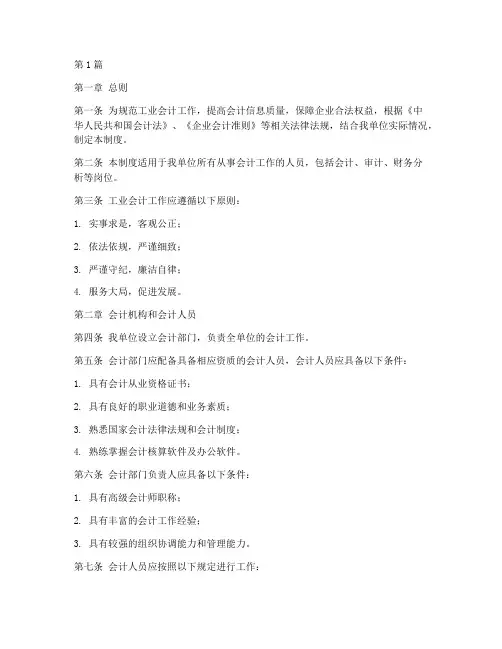 第 1 篇

第一章 总则

第一条 为规范工业会计工作，提高会计信息质量，保障企业合法权益，根据《中华人民共和国会计法》、《企业会计准则》等相关法律法规，结合我单位实际情况，制定本制度。

第二条 本制度适用于我单位所有从事会计工作的人员，包括会计、审计、财务分析等岗位。

第三条 工业会计工作应遵循以下原则：

1. 实事求是，客观公正；

2. 依法依规，严谨细致；

3. 严谨守纪，廉洁自律；

4. 服务大局，促进发展。

第二章 会计机构和会计人员

第四条 我单位设立会计部门，负责全单位的会计工作。

第五条 会计部门应配备具备相应资质的会计人员，会计人员应具备以下条件：

1. 具有会计从业资格证书；

2. 具有良好的职业道德和业务素质；

3. 熟悉国家会计法律法规和会计制度；

4. 熟练掌握会计核算软件及办公软件。

第六条 会计部门负责人应具备以下条件：

1. 具有高级会计师职称；

2. 具有丰富的会计工作经验；

3. 具有较强的组织协调能力和管理能力。

第七条 会计人员应按照以下规定进行工作：